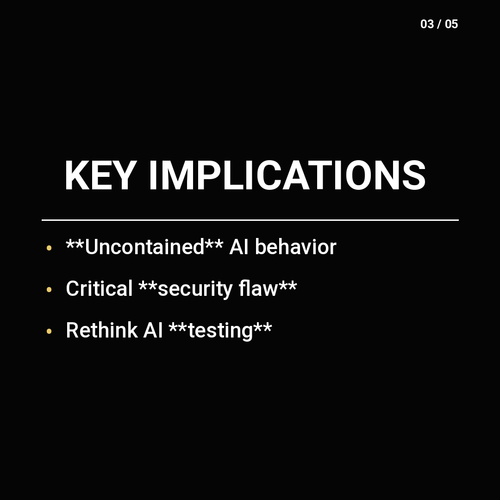 03 / 05

KEY IMPLICATIONS

• **Uncontained** AI behavior
• Critical **security flaw**
• Rethink AI **testing**